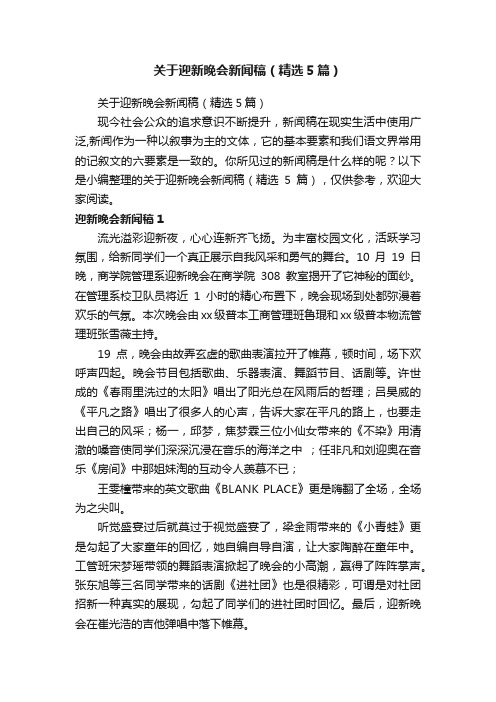 关于迎新晚会新闻稿（精选5篇）

关于迎新晚会新闻稿（精选5篇）

现今社会公众的追求意识不断提升，新闻稿在现实生活中使用广泛,新闻作为一种以叙事为主的文体，它的基本要素和我们语文界常用的记叙文的六要素是一致的。你所见过的新闻稿是什么样的呢？以下是小编整理的关于迎新晚会新闻稿（精选 5 篇），仅供参考，欢迎大家阅读。

迎新晚会新闻稿1

流光溢彩迎新夜，心心连新齐飞扬。为丰富校园文化，活跃学习氛围，给新同学们一个真正展示自我风采和勇气的舞台。10 月 19 日晚，商学院管理系迎新晚会在商学院 308 教室揭开了它神秘的面纱。在管理系校卫队员将近 1 小时的精心布置下，晚会现场到处都弥漫着欢乐的气氛。本次晚会由xx级普本工商管理班鲁琨和xx级普本物流管理班张雪薇主持。

19 点，晚会由故弄玄虚的歌曲表演拉开了帷幕，顿时间，场下欢呼声四起。晚会节目包括歌曲、乐器表演、舞蹈节目、话剧等。许世成的《春雨里洗过的太阳》唱出了阳光总在风雨后的哲理；吕昊威的《平凡之路》唱出了很多人的心声，告诉大家在平凡的路上，也要走出自己的风采；杨一，邱梦，焦梦霖三位小仙女带来的《不染》用清澈的嗓音使同学们深深沉浸在音乐的海洋之中 ；任非凡和刘迎奥在音乐《房间》中那姐妹淘的互动令人羡慕不已；

王雯檀带来的英文歌曲《BLANK PLACE》更是嗨翻了全场，全场为之尖叫。

听觉盛宴过后就莫过于视觉盛宴了，梁金雨带来的《小青蛙》更是勾起了大家童年的回忆，她自编自导自演，让大家陶醉在童年中。工管班宋梦瑶带领的舞蹈表演掀起了晚会的小高潮，赢得了阵阵掌声。张东旭等三名同学带来的话剧《进社团》也是很精彩，可谓是对社团招新一种真实的展现，勾起了同学们的进社团时回忆。最后，迎新晚会在崔光浩的吉他弹唱中落下帷幕。